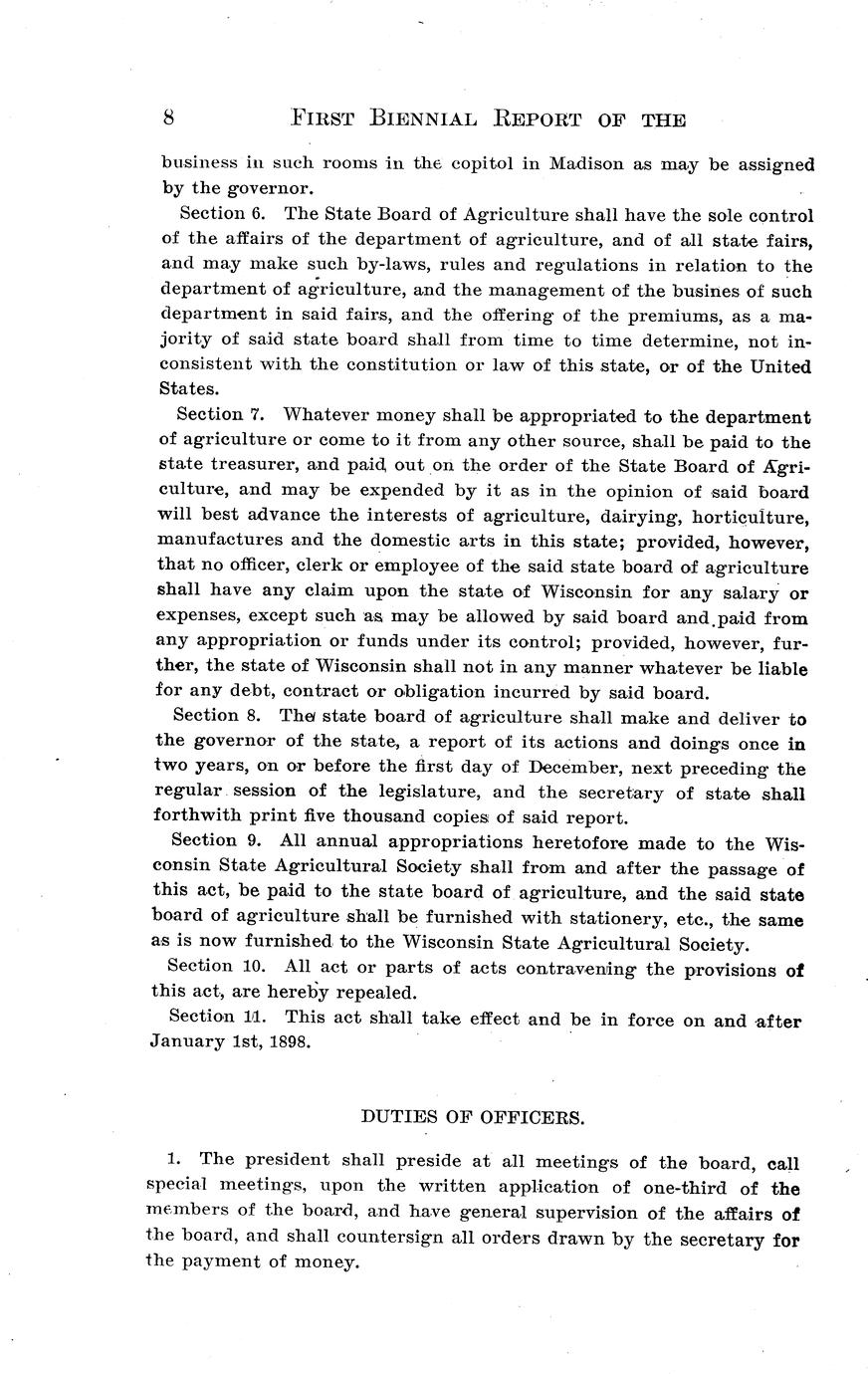 8 FIRST BIENNIAL REPORT OF THE

business in such rooms in the copitol in Madison as may be assigned by the governor.

Section 6. The State Board of Agriculture shall have the sole control of the affairs of the department of agriculture, and of all state fairs, and may make such by-laws, rules and regulations in relation to the department of agriculture, and the management of the busines of such department in said fairs, and the offering of the premiums, as a majority of said state board shall from time to time determine, not inconsistent with the constitution or law of this state, or of the United States.

Section 7. Whatever money shall be appropriated to the department of agriculture or come to it from any other source, shall be paid to the state treasurer, and paid out on the order of the State Board of Agriculture, and may be expended by it as in the opinion of said board will best advance the interests of agriculture, dairying, horticulture, manufactures and the domestic arts in this state; provided, however, that no officer, clerk or employee of the said state board of agriculture shall have any claim upon the state of Wisconsin for any salary or expenses, except such as may be allowed by said board and paid from any appropriation or funds under its control; provided, however, further, the state of Wisconsin shall not in any manner whatever be liable for any debt, contract or obligation incurred by said board.

Section 8. The state board of agriculture shall make and deliver to the governor of the state, a report of its actions and doings once in two years, on or before the first day of December, next preceding the regular session of the legislature, and the secretary of state shall forthwith print five thousand copies of said report.

Section 9. All annual appropriations heretofore made to the Wisconsin State Agricultural Society shall from and after the passage of this act, be paid to the state board of agriculture, and the said state board of agriculture shall be furnished with stationery, etc., the same as is now furnished to the Wisconsin State Agricultural Society.

Section 10. All act or parts of acts contravening the provisions of this act, are hereby repealed.

Section 11. This act shall take effect and be in force on and after January 1st, 1898.

DUTIES OF OFFICERS.

1. The president shall preside at all meetings of the board, call special meetings, upon the written application of one-third of the members of the board, and have general supervision of the affairs of the board, and shall countersign all orders drawn by the secretary for the payment of money.